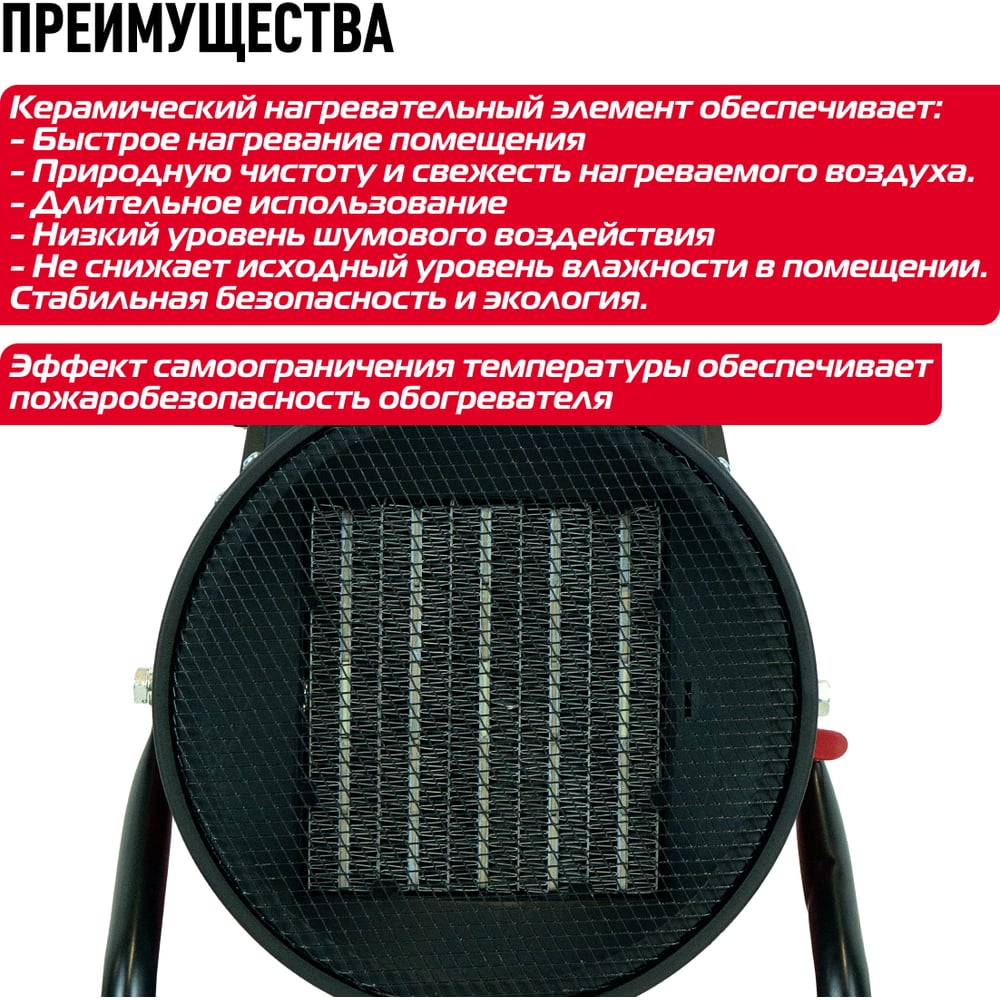 ПРЕИМУЩЕСТВА

Керамический нагревательный элемент обеспечивает:
- Быстрое нагревание помещения
- Природную чистоту и свежесть нагреваемого воздуха.
- Длительное использование
- Низкий уровень шумового воздействия
- Не снижает исходный уровень влажности в помещении.
Стабильная безопасность и экология.

Эффект самоограничения температуры обеспечивает пожаробезопасность обогревателя